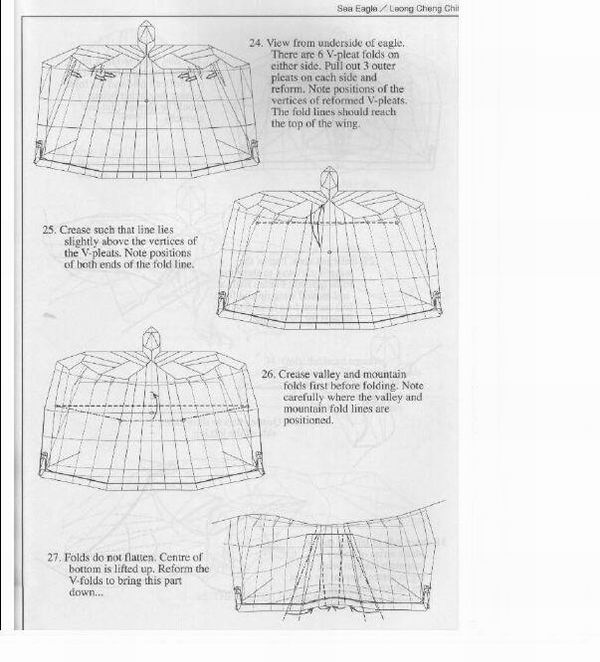 Sea Eagle / Leong Cheng Chi

24. View from underside of eagle. There are 6 V-pleat folds on either side. Pull out 3 outer pleats on each side and reform. Note positions of the vertices of reformed V-pleats. The fold lines should reach the top of the wing.

25. Crease such that line lies slightly above the vertices of the V-pleats. Note positions of both ends of the fold line.

26. Crease valley and mountain folds first before folding. Note carefully where the valley and mountain fold lines are positioned.

27. Folds do not flatten. Centre of bottom is lifted up. Reform the V-folds to bring this part down...